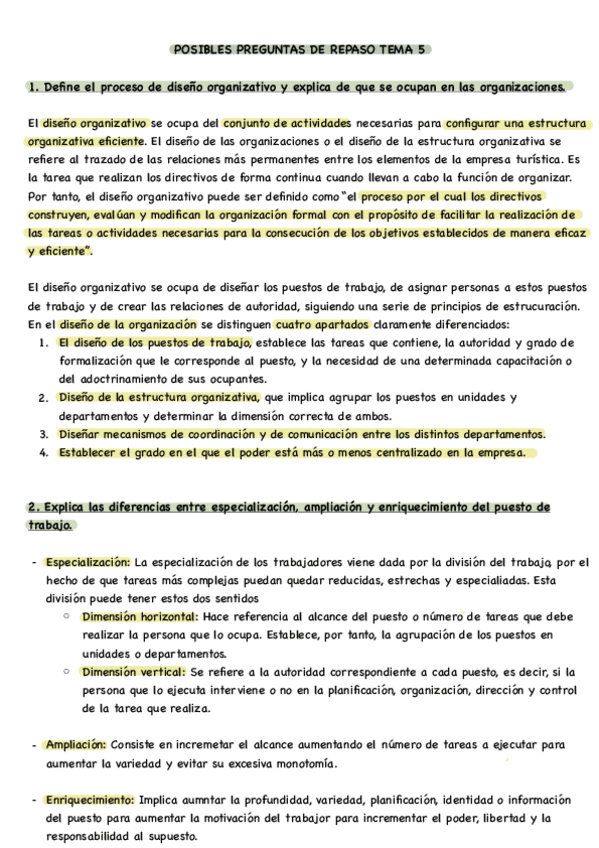 POSIBLES PREGUNTAS DE REPASO TEMA 5

1. Define el proceso de diseño organizativo y explica de que se ocupan en las organizaciones.

El diseño organizativo se ocupa del conjunto de actividades necesarias para configurar una estructura organizativa eficiente. El diseño de las organizaciones o el diseño de la estructura organizativa se refiere al trazado de las relaciones más permanentes entre los elementos de la empresa turística. Es la tarea que realizan los directivos de forma continua cuando llevan a cabo la función de organizar. Por tanto, el diseño organizativo puede ser definido como "el proceso por el cual los directivos construyen, evalúan y modifican la organización formal con el propósito de facilitar la realización de las tareas o actividades necesarias para la consecución de los objetivos establecidos de manera eficaz y eficiente".

El diseño organizativo se ocupa de diseñar los puestos de trabajo, de asignar personas a estos puestos de trabajo y de crear las relaciones de autoridad, siguiendo una serie de principios de estrucuración. En el diseño de la organización se distinguen cuatro apartados claramente diferenciados:
1. El diseño de los puestos de trabajo, establece las tareas que contiene, la autoridad y grado de formalización que le corresponde al puesto, y la necesidad de una determinada capacitación o del adoctrinamiento de sus ocupantes.
2. Diseño de la estructura organizativa, que implica agrupar los puestos en unidades y departamentos y determinar la dimensión correcta de ambos.
3. Diseñar mecanismos de coordinación y de comunicación entre los distintos departamentos.
4. Establecer el grado en el que el poder está más o menos centralizado en la empresa.

2. Explica las diferencias entre especialización, ampliación y enriquecimiento del puesto de trabajo.

- Especialización: La especialización de los trabajadores viene dada por la división del trabajo, por el hecho de que tareas más complejas puedan quedar reducidas, estrechas y especialiadas. Esta división puede tener estos dos sentidos
  ○ Dimensión horizontal: Hace referencia al alcance del puesto o número de tareas que debe realizar la persona que lo ocupa. Establece, por tanto, la agrupación de los puestos en unidades o departamentos.
  ○ Dimensión vertical: Se refiere a la autoridad correspondiente a cada puesto, es decir, si la persona que lo ejecuta interviene o no en la planificación, organización, dirección y control de la tarea que realiza.

- Ampliación: Consiste en incremetar el alcance aumentando el número de tareas a ejecutar para aumentar la variedad y evitar su excesiva monotomía.

- Enriquecimiento: Implica aumntar la profundidad, variedad, planificación, identidad o información del puesto para aumentar la motivación del trabajor para incrementar el poder, libertad y la responsabilidad al supuesto.